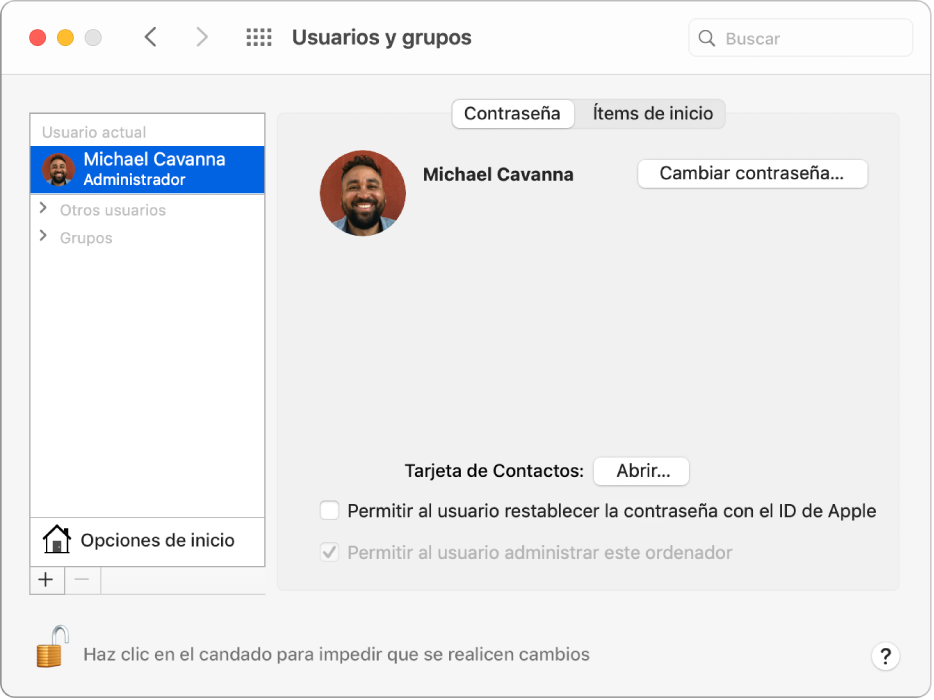 Usuarios y grupos

Buscar

Usuario actual

Michael Cavanna
Administrador

Otros usuarios

Grupos

Opciones de inicio

+ −

Contraseña

Ítems de inicio

Michael Cavanna

Cambiar contraseña...

Tarjeta de Contactos: Abrir...

Permitir al usuario restablecer la contraseña con el ID de Apple

Permitir al usuario administrar este ordenador

Haz clic en el candado para impedir que se realicen cambios

?